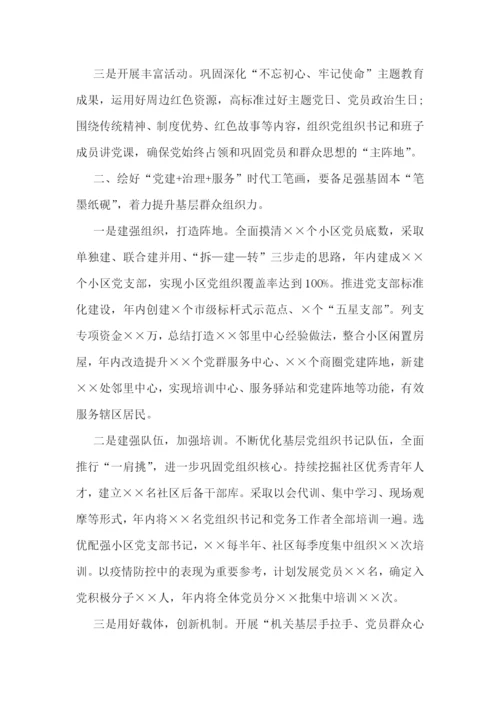 三是开展丰富活动。巩固深化“不忘初心、牢记使命”主题教育成果，运用好周边红色资源，高标准过好主题党日、党员政治生日；围绕传统精神、制度优势、红色故事等内容，组织党组织书记和班子成员讲党课，确保党始终占领和巩固党员和群众思想的“主阵地”。

二、绘好“党建+治理+服务”时代工笔画，要备足强基固本“笔墨纸砚”，着力提升基层群众组织力。

一是建强组织，打造阵地。全面摸清××个小区党员底数，采取单独建、联合建并用、“拆—建—转”三步走的思路，年内建成××个小区党支部，实现小区党组织覆盖率达到100%。推进党支部标准化建设，年内创建×个市级标杆式示范点、×个“五星支部”。列支专项资金××万，总结打造××邻里中心经验做法，整合小区闲置房屋，年内改造提升××个党群服务中心、××个商圈党建阵地，新建××处邻里中心，实现培训中心、服务驿站和党建阵地等功能，有效服务辖区居民。

二是建强队伍，加强培训。不断优化基层党组织书记队伍，全面推行“一肩挑”，进一步巩固党组织核心。持续挖掘社区优秀青年人才，建立××名社区后备干部库。采取以会代训、集中学习、现场观摩等形式，年内将××名党组织书记和党务工作者全部培训一遍。选优配强小区党支部书记，××每半年、社区每季度集中组织××次培训。以疫情防控中的表现为重要参考，计划发展党员××名，确定入党积极分子××人，年内将全体党员分××批集中培训××次。

三是用好载体，创新机制。开展“机关基层手拉手、党员群众心